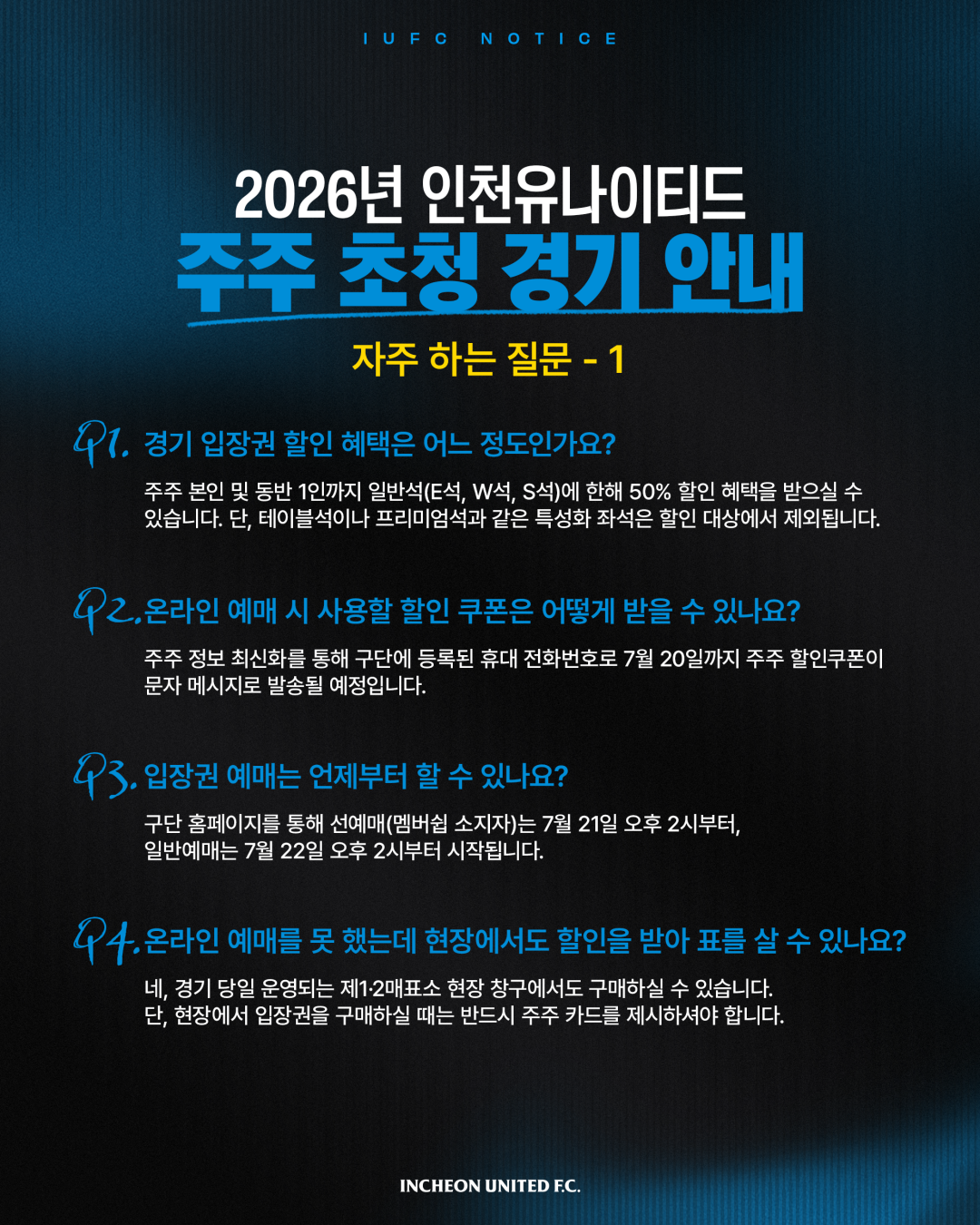 IUFC NOTICE

2026년 인천유나이티드
주주 초청 경기 안내

자주 하는 질문 - 1

Q1. 경기 입장권 할인 혜택은 어느 정도인가요?

주주 본인 및 동반 1인까지 일반석(E석, W석, S석)에 한해 50% 할인 혜택을 받으실 수 있습니다. 단, 테이블석이나 프리미엄석과 같은 특성화 좌석은 할인 대상에서 제외됩니다.

Q2. 온라인 예매 시 사용할 할인 쿠폰은 어떻게 받을 수 있나요?

주주 정보 최신화를 통해 구단에 등록된 휴대 전화번호로 7월 20일까지 주주 할인쿠폰이 문자 메시지로 발송될 예정입니다.

Q3. 입장권 예매는 언제부터 할 수 있나요?

구단 홈페이지를 통해 선예매(멤버쉽 소지자)는 7월 21일 오후 2시부터, 일반예매는 7월 22일 오후 2시부터 시작됩니다.

Q4. 온라인 예매를 못 했는데 현장에서도 할인을 받아 표를 살 수 있나요?

네, 경기 당일 운영되는 제1·2매표소 현장 창구에서도 구매하실 수 있습니다.
단, 현장에서 입장권을 구매하실 때는 반드시 주주 카드를 제시하셔야 합니다.

INCHEON UNITED F.C.